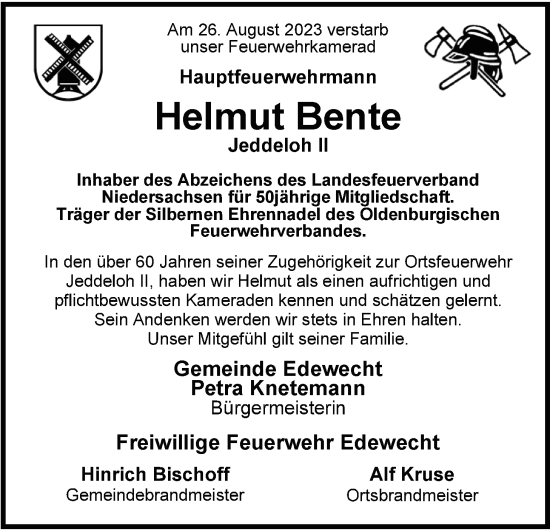 Am 26. August 2023 verstarb
unser Feuerwehrkamerad

Hauptfeuerwehrmann

Helmut Bente

Jeddeloh II

Inhaber des Abzeichens des Landesfeuerverband Niedersachsen für 50jährige Mitgliedschaft. Träger der Silbernen Ehrennadel des Oldenburgischen Feuerwehrverbandes.

In den über 60 Jahren seiner Zugehörigkeit zur Ortsfeuerwehr Jeddeloh II, haben wir Helmut als einen aufrichtigen und pflichtbewussten Kameraden kennen und schätzen gelernt. Sein Andenken werden wir stets in Ehren halten. Unser Mitgefühl gilt seiner Familie.

Gemeinde Edewecht
Petra Knetemann
Bürgermeisterin

Freiwillige Feuerwehr Edewecht

Hinrich Bischoff
Gemeindebrandmeister

Alf Kruse
Ortsbrandmeister